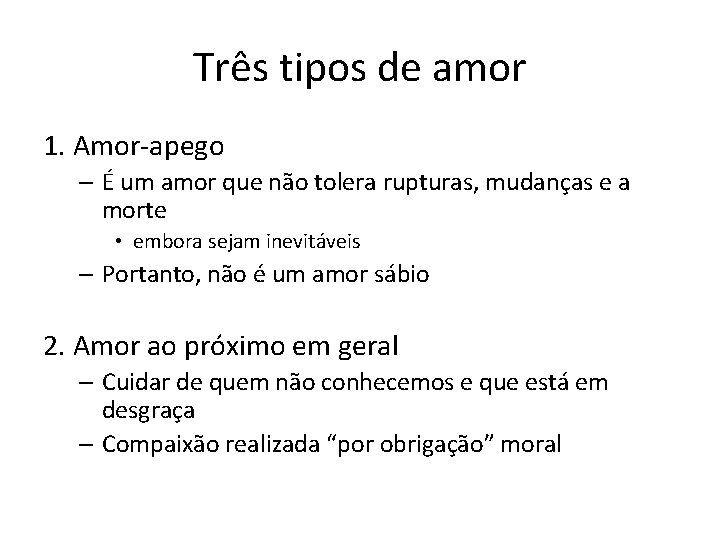 Três tipos de amor

1. Amor-apego
– É um amor que não tolera rupturas, mudanças e a morte
• embora sejam inevitáveis
– Portanto, não é um amor sábio

2. Amor ao próximo em geral
– Cuidar de quem não conhecemos e que está em desgraça
– Compaixão realizada “por obrigação” moral